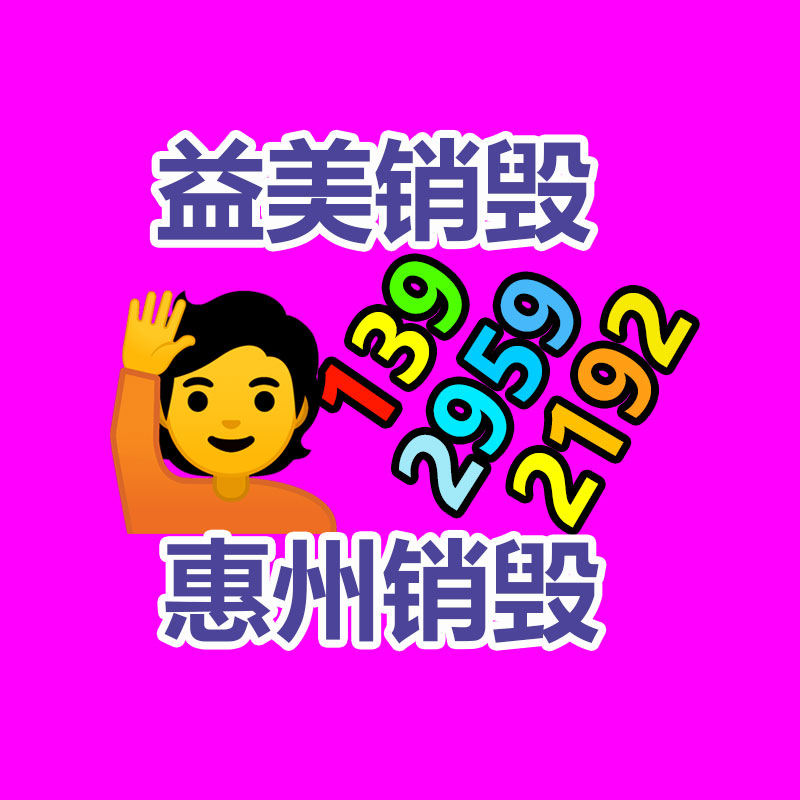 益美销毁

139
2959
2192

惠州销毁